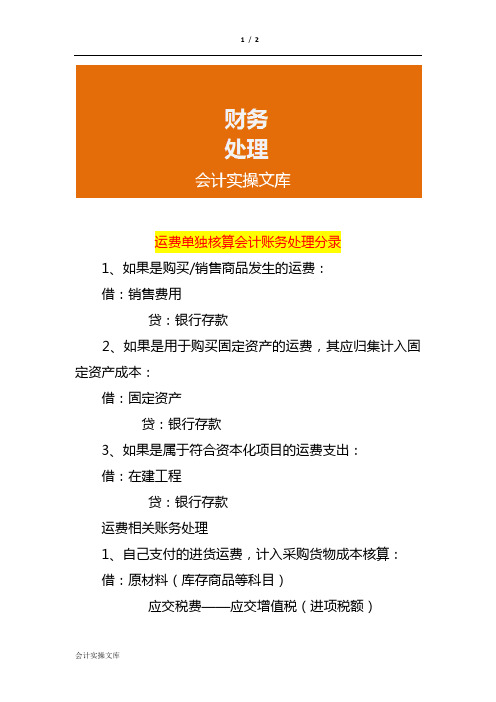 1 / 2

财务
处理
会计实操文库

运费单独核算会计账务处理分录

1、如果是购买/销售商品发生的运费：

借：销售费用

贷：银行存款

2、如果是用于购买固定资产的运费，其应归集计入固定资产成本：

借：固定资产

贷：银行存款

3、如果是属于符合资本化项目的运费支出：

借：在建工程

贷：银行存款

运费相关账务处理

1、自己支付的进货运费，计入采购货物成本核算：

借：原材料（库存商品等科目）

应交税费——应交增值税（进项税额）

会计实操文库